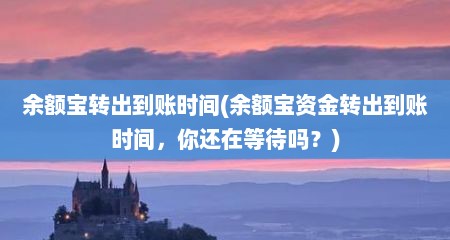 余额宝转出到账时间(余额宝资金转出到账时间，你还在等待吗？)